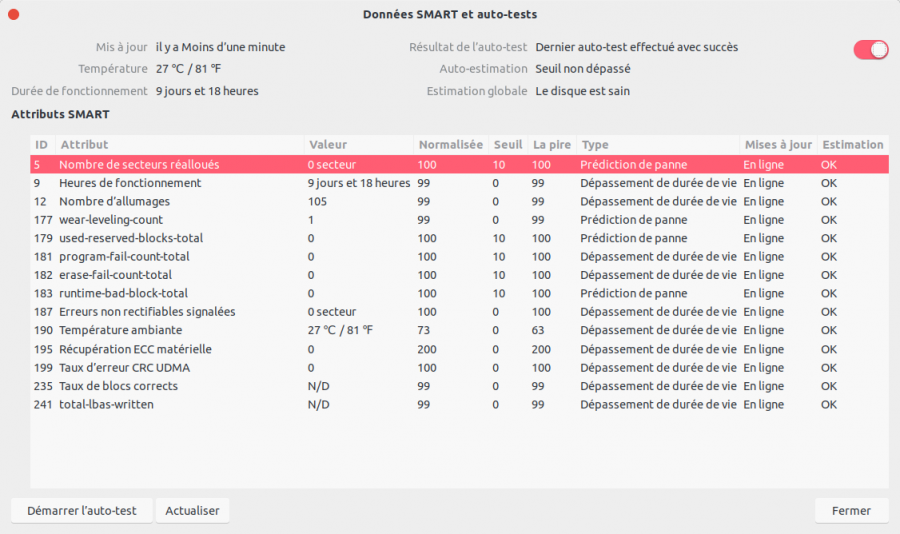 Données SMART et auto-tests

Mis à jour il y a Moins d'une minute
Température 27 °C / 81 °F
Durée de fonctionnement 9 jours et 18 heures

Résultat de l'auto-test Dernier auto-test effectué avec succès
Auto-estimation Seuil non dépassé
Estimation globale Le disque est sain

Attributs SMART

| ID | Attribut | Valeur | Normalisée | Seuil | La pire | Type | Mises à jour | Estimation |
|---|---|---|---|---|---|---|---|---|
| 5 | Nombre de secteurs réalloués | 0 secteur | 100 | 10 | 100 | Prédiction de panne | En ligne | OK |
| 9 | Heures de fonctionnement | 9 jours et 18 heures | 99 | 0 | 99 | Dépassement de durée de vie | En ligne | OK |
| 12 | Nombre d'allumages | 105 | 99 | 0 | 99 | Dépassement de durée de vie | En ligne | OK |
| 177 | wear-leveling-count | 1 | 99 | 0 | 99 | Prédiction de panne | En ligne | OK |
| 179 | used-reserved-blocks-total | 0 | 100 | 10 | 100 | Prédiction de panne | En ligne | OK |
| 181 | program-fail-count-total | 0 | 100 | 10 | 100 | Dépassement de durée de vie | En ligne | OK |
| 182 | erase-fail-count-total | 0 | 100 | 10 | 100 | Dépassement de durée de vie | En ligne | OK |
| 183 | runtime-bad-block-total | 0 | 100 | 10 | 100 | Prédiction de panne | En ligne | OK |
| 187 | Erreurs non rectifiables signalées | 0 secteur | 100 | 0 | 100 | Dépassement de durée de vie | En ligne | OK |
| 190 | Température ambiante | 27 °C / 81 °F | 73 | 0 | 63 | Dépassement de durée de vie | En ligne | OK |
| 195 | Récupération ECC matérielle | 0 | 200 | 0 | 200 | Dépassement de durée de vie | En ligne | OK |
| 199 | Taux d'erreur CRC UDMA | 0 | 100 | 0 | 100 | Dépassement de durée de vie | En ligne | OK |
| 235 | Taux de blocs corrects | N/D | 99 | 0 | 99 | Dépassement de durée de vie | En ligne | OK |
| 241 | total-lbas-written | N/D | 99 | 0 | 99 | Dépassement de durée de vie | En ligne | OK |

Démarrer l'auto-test Actualiser Fermer